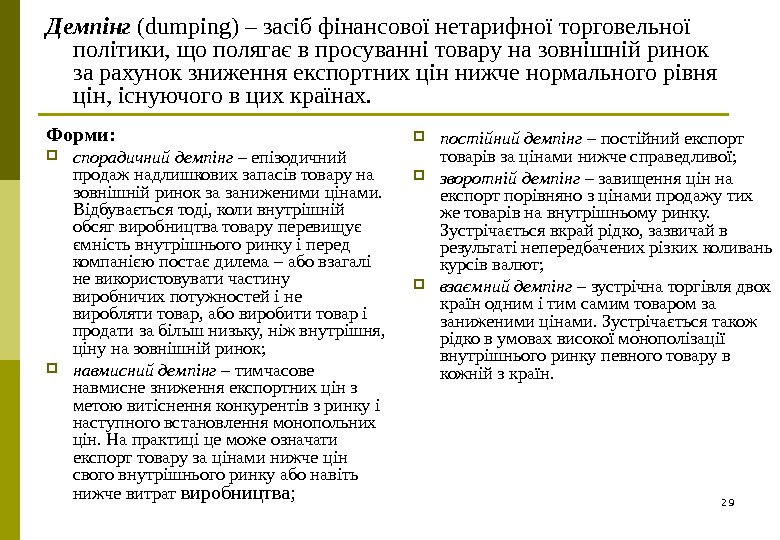 Демпінг (dumping) – засіб фінансової нетарифної торговельної політики, що полягає в просуванні товару на зовнішній ринок за рахунок зниження експортних цін нижче нормального рівня цін, існуючого в цих країнах.

Форми:

спорадичний демпінг – епізодичний продаж надлишкових запасів товару на зовнішній ринок за заниженими цінами. Відбувається тоді, коли внутрішній обсяг виробництва товару перевищує ємність внутрішнього ринку і перед компанією постає дилема – або взагалі не використовувати частину виробничих потужностей і не виробляти товар, або виробити товар і продати за більш низьку, ніж внутрішня, ціну на зовнішній ринок;

навмисний демпінг – тимчасове навмисне зниження експортних цін з метою витіснення конкурентів з ринку і наступного встановлення монопольних цін. На практиці це може означати експорт товару за цінами нижче цін свого внутрішнього ринку або навіть нижче витрат виробництва;

постійний демпінг – постійний експорт товарів за цінами нижче справедливої;

зворотній демпінг – завищення цін на експорт порівняно з цінами продажу тих же товарів на внутрішньому ринку. Зустрічається вкрай рідко, зазвичай в результаті непередбачених різких коливань курсів валют;

взаємний демпінг – зустрічна торгівля двох країн одним і тим самим товаром за заниженими цінами. Зустрічається також рідко в умовах високої монополізації внутрішнього ринку певного товару в кожній з країн.

29